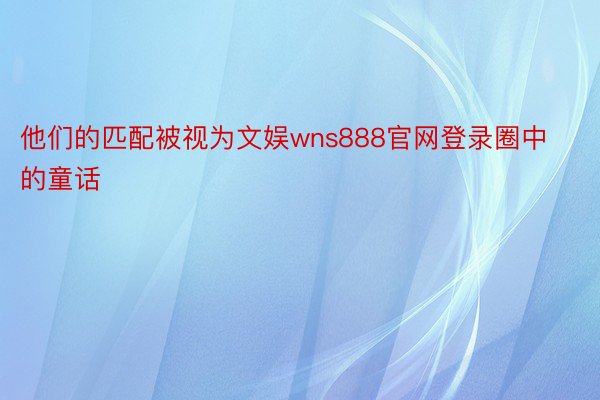 他们的匹配被视为文娱wns888官网登录圈中的童话